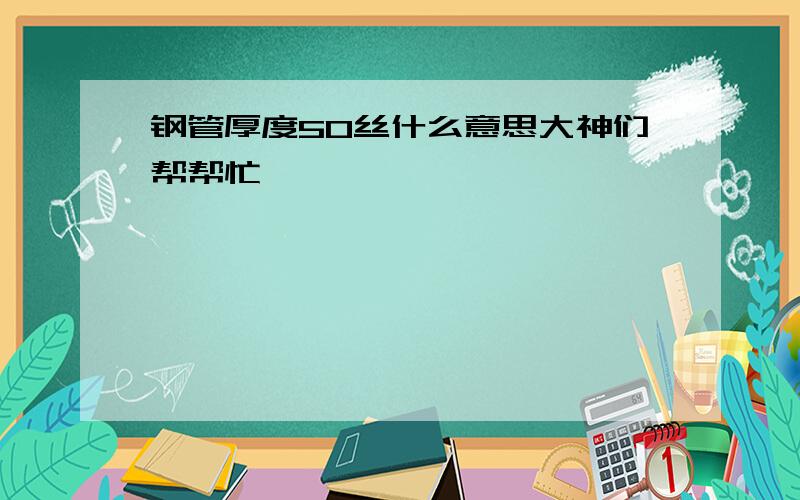 钢管厚度50丝什么意思大神们帮帮忙